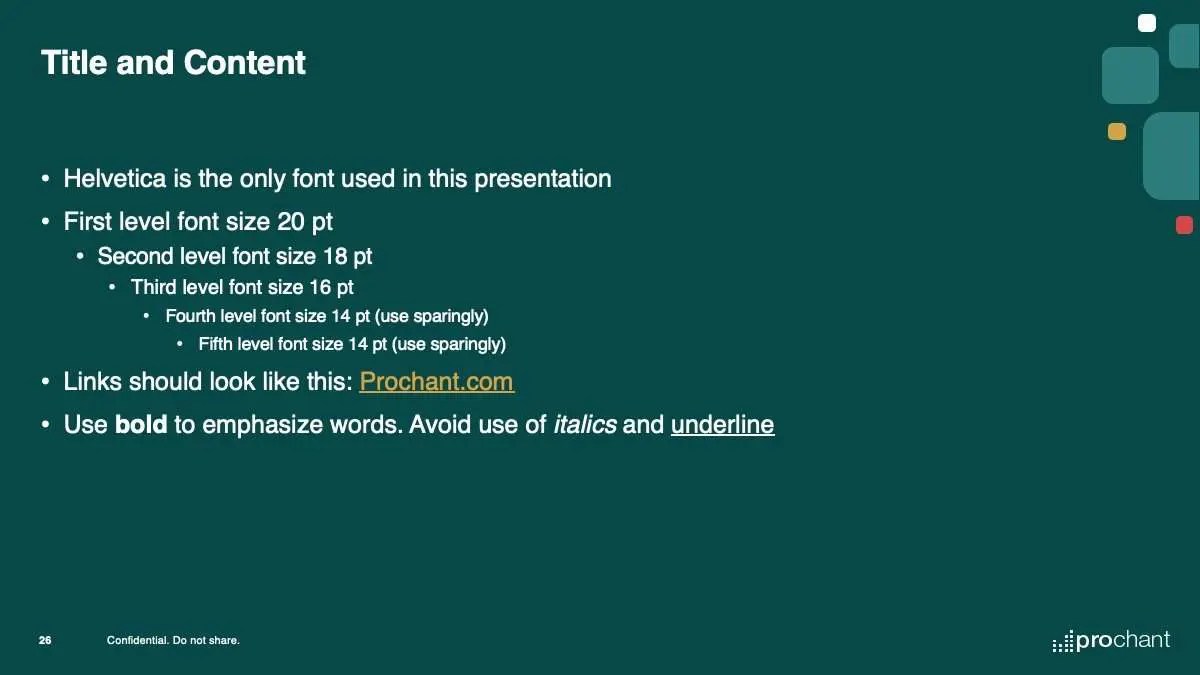 Title and Content

• Helvetica is the only font used in this presentation
• First level font size 20 pt
• Second level font size 18 pt
• Third level font size 16 pt
• Fourth level font size 14 pt (use sparingly)
• Fifth level font size 14 pt (use sparingly)
• Links should look like this: Prochant.com
• Use bold to emphasize words. Avoid use of italics and underline

26 Confidential. Do not share.

prochant